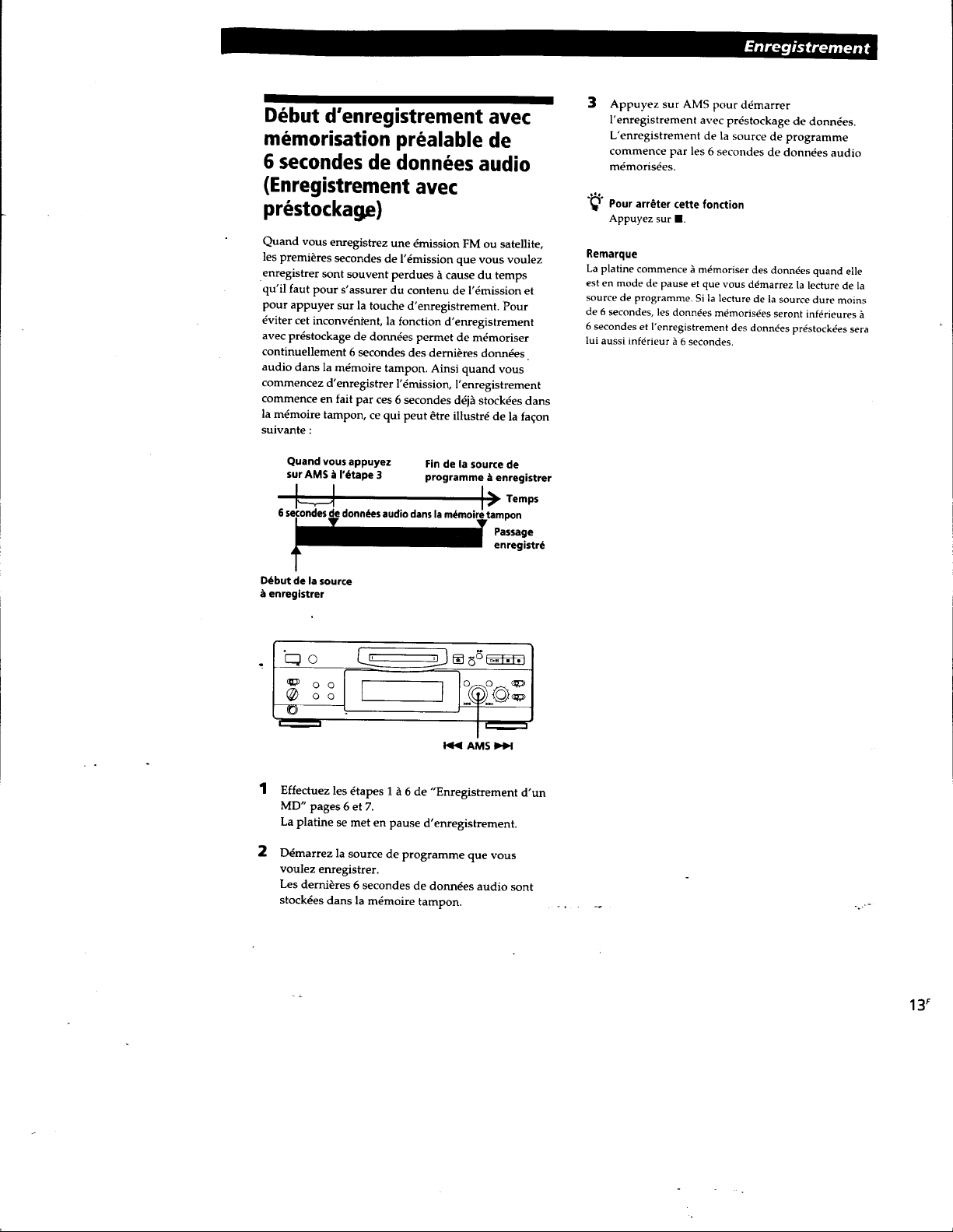 Enregistrement

Début d'enregistrement avec mémorisation préalable de 6 secondes de données audio (Enregistrement avec préstockage)

Quand vous enregistrez une émission FM ou satellite, les premières secondes de l'émission que vous voulez enregistrer sont souvent perdues à cause du temps qu'il faut pour s'assurer du contenu de l'émission et pour appuyer sur la touche d'enregistrement. Pour éviter cet inconvénient, la fonction d'enregistrement avec préstockage de données permet de mémoriser continuellement 6 secondes des dernières données audio dans la mémoire tampon. Ainsi quand vous commencez d'enregistrer l'émission, l'enregistrement commence en fait par ces 6 secondes déjà stockées dans la mémoire tampon, ce qui peut être illustré de la façon suivante :

Quand vous appuyez sur AMS à l'étape 3

Fin de la source de programme à enregistrer

Temps

6 secondes de données audio dans la mémoire tampon

Passage enregistré

Début de la source à enregistrer

AMS

1 Effectuez les étapes 1 à 6 de "Enregistrement d'un MD" pages 6 et 7.
La platine se met en pause d'enregistrement.

2 Démarrez la source de programme que vous voulez enregistrer.
Les dernières 6 secondes de données audio sont stockées dans la mémoire tampon.

3 Appuyez sur AMS pour démarrer l'enregistrement avec préstockage de données.
L'enregistrement de la source de programme commence par les 6 secondes de données audio mémorisées.

Pour arrêter cette fonction
Appuyez sur ■.

Remarque
La platine commence à mémoriser des données quand elle est en mode de pause et que vous démarrez la lecture de la source de programme. Si la lecture de la source dure moins de 6 secondes, les données mémorisées seront inférieures à 6 secondes et l'enregistrement des données préstockées sera lui aussi inférieur à 6 secondes.

13$^{F}$